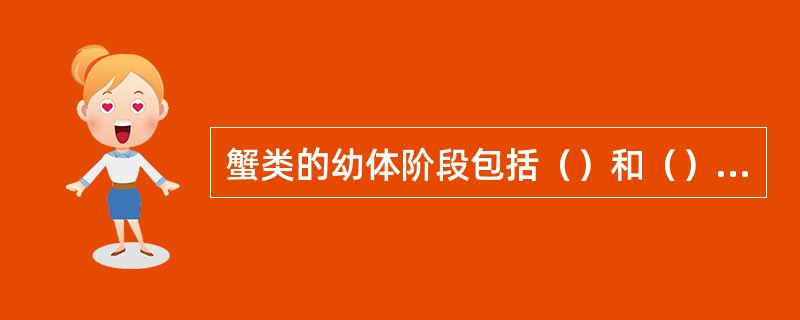 蟹类的幼体阶段包括（）和（）...